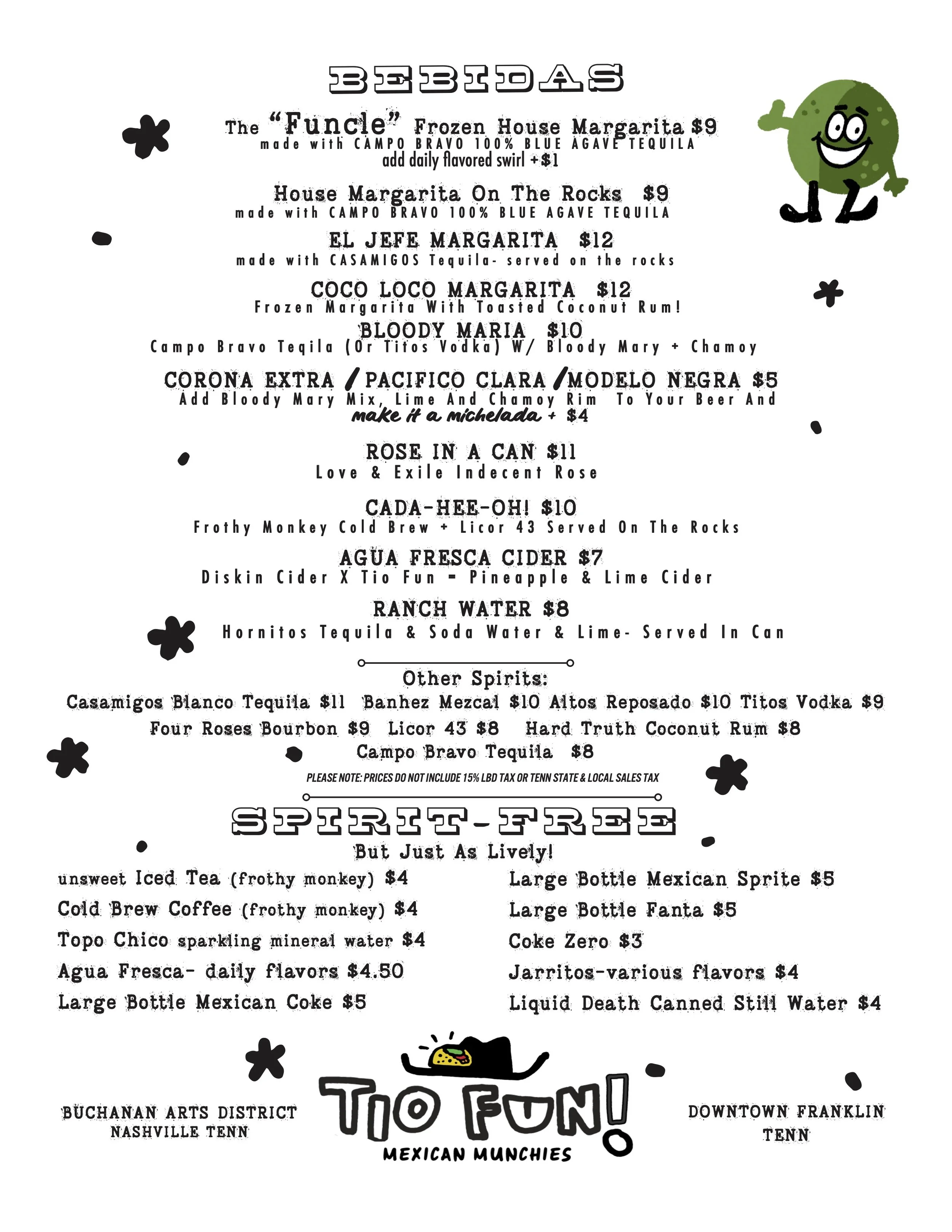 BEBIDAS

The "Funcle" Frozen House Margarita $9
made with CAMPO BRAVO 100% BLUE AGAVE TEQUILA
add daily flavored swirl +$1

House Margarita On The Rocks $9
made with CAMPO BRAVO 100% BLUE AGAVE TEQUILA

EL JEFE MARGARITA $12
made with CASAMIGOS Tequila- served on the rocks

COCO LOCO MARGARITA $12
Frozen Margarita With Toasted Coconut Rum!

BLOODY MARIA $10
Campo Bravo Teqila (Or Titos Vodka) W/ Bloody Mary + Chamoy

CORONA EXTRA / PACIFICO CLARA / MODELO NEGRA $5
Add Bloody Mary Mix, Lime And Chamoy Rim To Your Beer And make it a michelada + $4

ROSE IN A CAN $11
Love & Exile Indecent Rose

CADA-HEE-OH! $10
Frothy Monkey Cold Brew + Licor 43 Served On The Rocks

AGUA FRESCA CIDER $7
Diskin Cider X Tio Fun = Pineapple & Lime Cider

RANCH WATER $8
Hornitos Tequila & Soda Water & Lime- Served In Can

Other Spirits:
Casamigos Blanco Tequila $11 Banhez Mezcal $10 Altos Reposado $10 Titos Vodka $9
Four Roses Bourbon $9 Licor 43 $8 Hard Truth Coconut Rum $8
Campo Bravo Tequila $8

PLEASE NOTE: PRICES DO NOT INCLUDE 15% LBD TAX OR TENN STATE & LOCAL SALES TAX

SPIRIT-FREE
But Just As Lively!

unsweet Iced Tea (frothy monkey) $4
Cold Brew Coffee (frothy monkey) $4
Topo Chico sparkling mineral water $4
Agua Fresca- daily flavors $4.50
Large Bottle Mexican Coke $5

Large Bottle Mexican Sprite $5
Large Bottle Fanta $5
Coke Zero $3
Jarritos-various flavors $4
Liquid Death Canned Still Water $4

BUCHANAN ARTS DISTRICT
NASHVILLE TENN

TIO FUN!
MEXICAN MUNCHIES

DOWNTOWN FRANKLIN
TENN